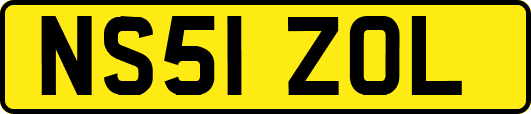 NS51 ZOL